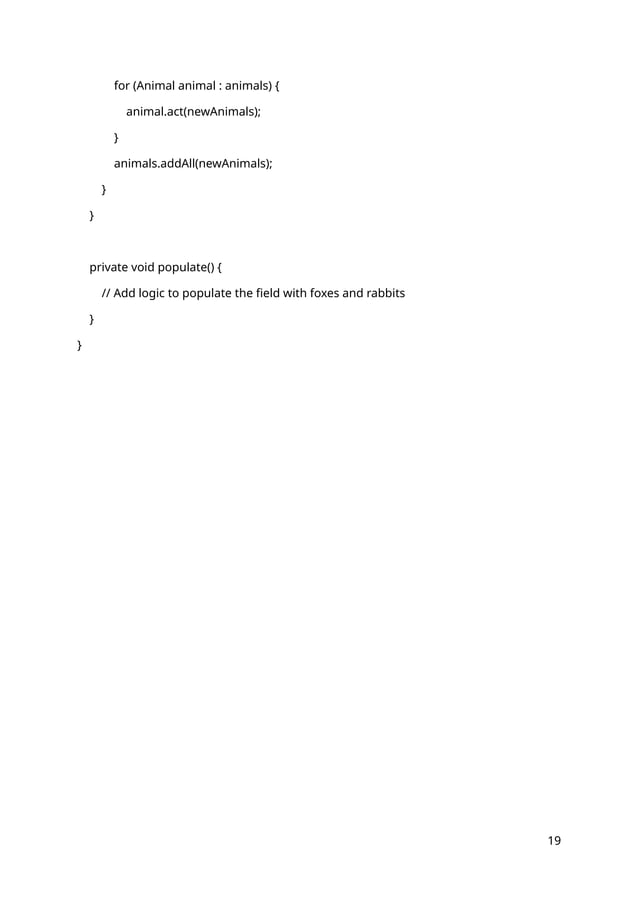 for (Animal animal : animals) {
animal.act(newAnimals);
}
animals.addAll(newAnimals);
}
}

private void populate() {
// Add logic to populate the field with foxes and rabbits
}
}

19